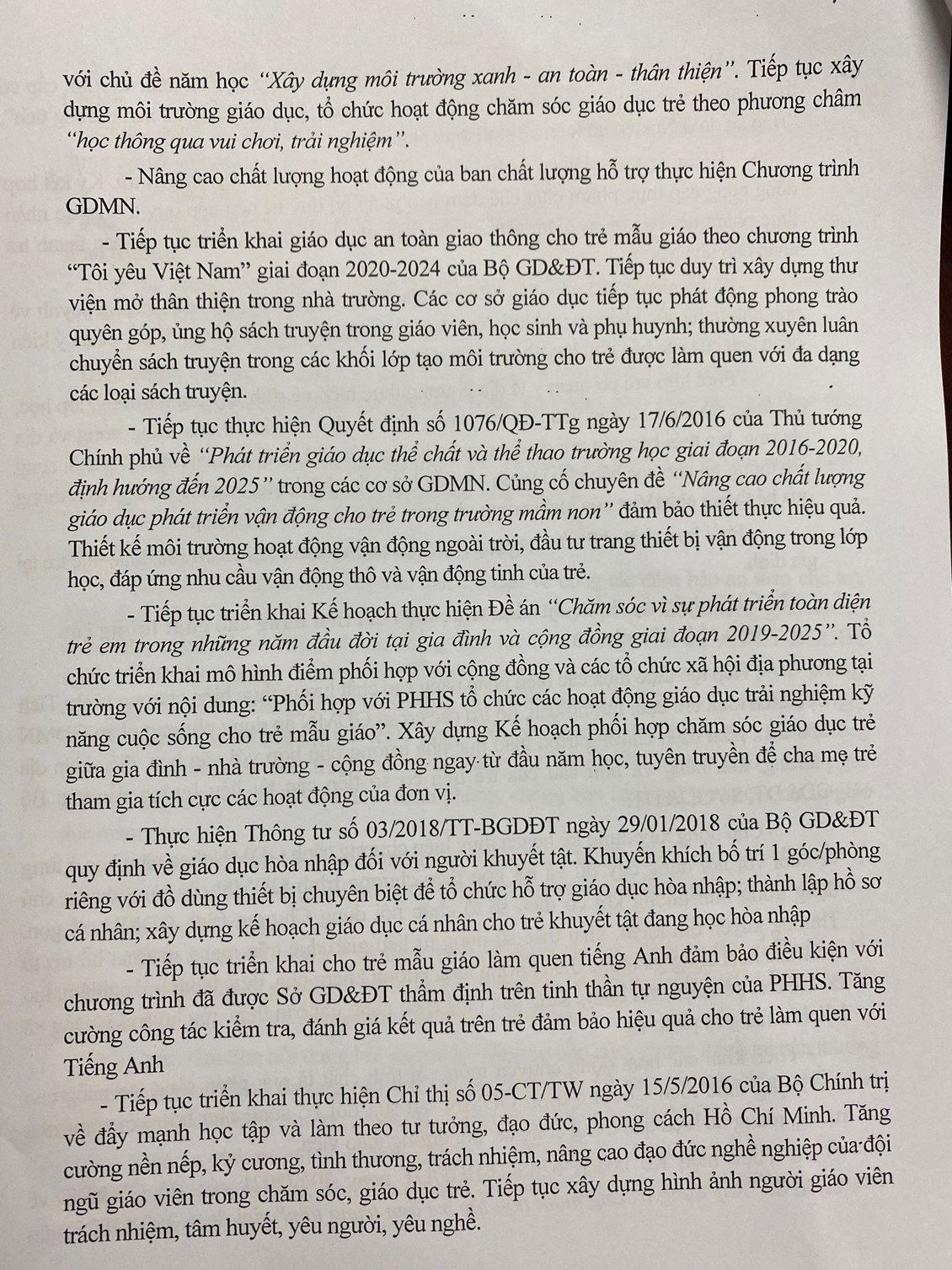 với chủ đề năm học "Xây dựng môi trường xanh - an toàn - thân thiện". Tiếp tục xây dựng môi trường giáo dục, tổ chức hoạt động chăm sóc giáo dục trẻ theo phương châm "học thông qua vui chơi, trải nghiệm".

- Nâng cao chất lượng hoạt động của ban chất lượng hỗ trợ thực hiện Chương trình GDMN.

- Tiếp tục triển khai giáo dục an toàn giao thông cho trẻ mẫu giáo theo chương trình "Tôi yêu Việt Nam" giai đoạn 2020-2024 của Bộ GD&ĐT. Tiếp tục duy trì xây dựng thư viện mở thân thiện trong nhà trường. Các cơ sở giáo dục tiếp tục phát động phong trào quyên góp, ủng hộ sách truyện trong giáo viên, học sinh và phụ huynh; thường xuyên luân chuyển sách truyện trong các khối lớp tạo môi trường cho trẻ được làm quen với đa dạng các loại sách truyện.

- Tiếp tục thực hiện Quyết định số 1076/QĐ-TTg ngày 17/6/2016 của Thủ tướng Chính phủ về "Phát triển giáo dục thể chất và thể thao trường học giai đoạn 2016-2020, định hướng đến 2025" trong các cơ sở GDMN. Củng cố chuyên đề "Nâng cao chất lượng giáo dục phát triển vận động cho trẻ trong trường mầm non" đảm bảo thiết thực hiệu quả. Thiết kế môi trường hoạt động vận động ngoài trời, đầu tư trang thiết bị vận động trong lớp học, đáp ứng nhu cầu vận động thô và vận động tinh của trẻ.

- Tiếp tục triển khai Kế hoạch thực hiện Đề án "Chăm sóc vì sự phát triển toàn diện trẻ em trong những năm đầu đời tại gia đình và cộng đồng giai đoạn 2019-2025". Tổ chức triển khai mô hình điểm phối hợp với cộng đồng và các tổ chức xã hội địa phương tại trường với nội dung: "Phối hợp với PHHS tổ chức các hoạt động giáo dục trải nghiệm kỹ năng cuộc sống cho trẻ mẫu giáo". Xây dựng Kế hoạch phối hợp chăm sóc giáo dục trẻ giữa gia đình - nhà trường - cộng đồng ngay từ đầu năm học, tuyên truyền để cha mẹ trẻ tham gia tích cực các hoạt động của đơn vị.

- Thực hiện Thông tư số 03/2018/TT-BGDĐT ngày 29/01/2018 của Bộ GD&ĐT quy định về giáo dục hòa nhập đối với người khuyết tật. Khuyến khích bố trí 1 góc/phòng riêng với đồ dùng thiết bị chuyên biệt để tổ chức hỗ trợ giáo dục hòa nhập; thành lập hồ sơ cá nhân; xây dựng kế hoạch giáo dục cá nhân cho trẻ khuyết tật đang học hòa nhập

- Tiếp tục triển khai cho trẻ mẫu giáo làm quen tiếng Anh đảm bảo điều kiện với chương trình đã được Sở GD&ĐT thẩm định trên tinh thần tự nguyện của PHHS. Tăng cường công tác kiểm tra, đánh giá kết quả trên trẻ đảm bảo hiệu quả cho trẻ làm quen với Tiếng Anh

- Tiếp tục triển khai thực hiện Chỉ thị số 05-CT/TW ngày 15/5/2016 của Bộ Chính trị về đẩy mạnh học tập và làm theo tư tưởng, đạo đức, phong cách Hồ Chí Minh. Tăng cường nền nếp, kỷ cương, tình thương, trách nhiệm, nâng cao đạo đức nghề nghiệp của đội ngũ giáo viên trong chăm sóc, giáo dục trẻ. Tiếp tục xây dựng hình ảnh người giáo viên trách nhiệm, tâm huyết, yêu người, yêu nghề.